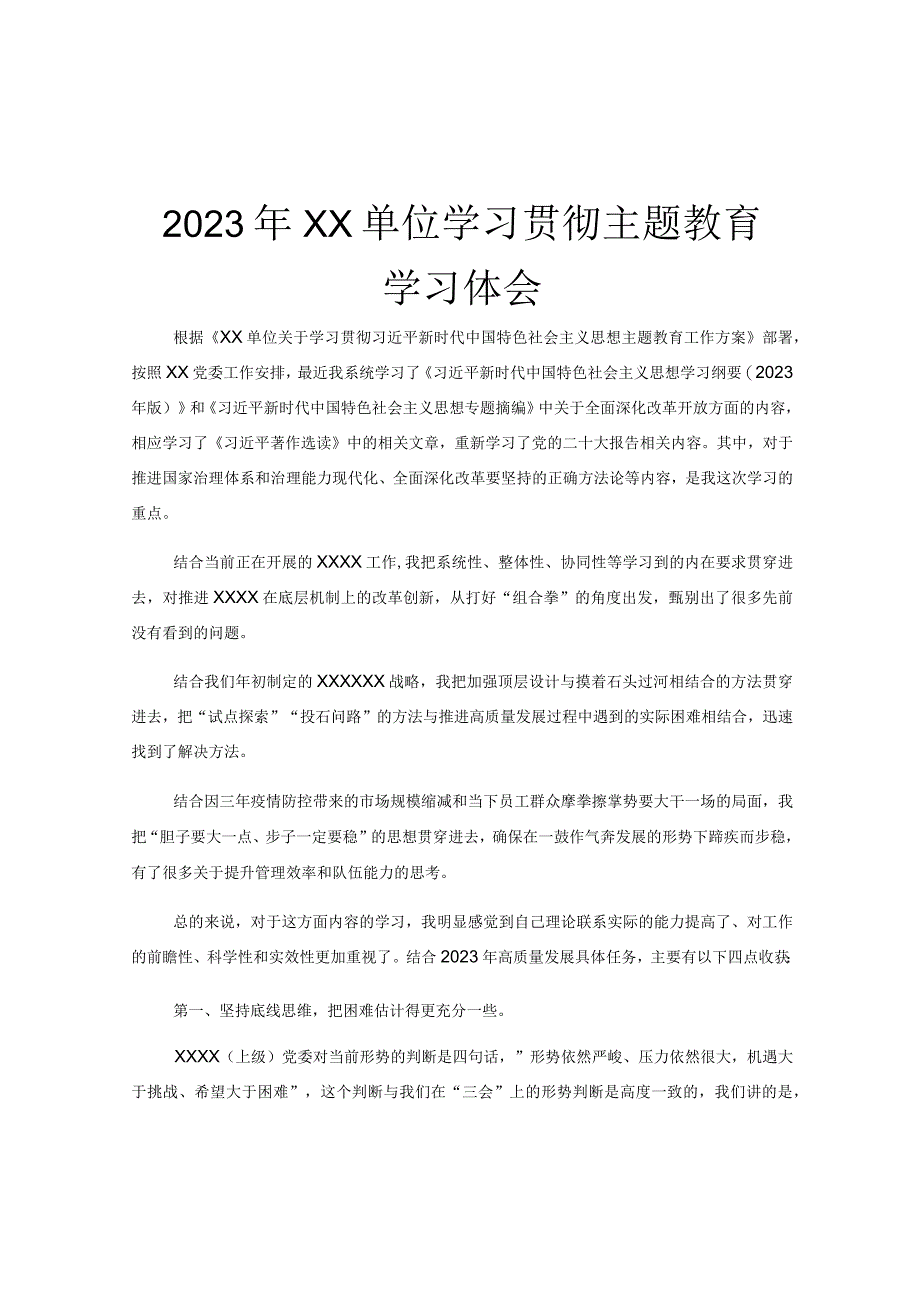 2023年XX单位学习贯彻主题教育学习体会

根据《XX单位关于学习贯彻习近平新时代中国特色社会主义思想主题教育工作方案》部署，按照XX党委工作安排，最近我系统学习了《习近平新时代中国特色社会主义思想学习纲要（2023年版）》和《习近平新时代中国特色社会主义思想专题摘编》中关于全面深化改革开放方面的内容，相应学习了《习近平著作选读》中的相关文章，重新学习了党的二十大报告相关内容。其中，对于推进国家治理体系和治理能力现代化、全面深化改革要坚持的正确方法论等内容，是我这次学习的重点。

结合当前正在开展的XXXX工作,我把系统性、整体性、协同性等学习到的内在要求贯穿进去，对推进XXXX在底层机制上的改革创新，从打好“组合拳”的角度出发，甄别出了很多先前没有看到的问题。

结合我们年初制定的XXXXXX战略，我把加强顶层设计与摸着石头过河相结合的方法贯穿进去，把“试点探索”“投石问路”的方法与推进高质量发展过程中遇到的实际困难相结合，迅速找到了解决方法。

结合因三年疫情防控带来的市场规模缩减和当下员工群众摩拳擦掌势要大干一场的局面，我把“胆子要大一点、步子一定要稳”的思想贯穿进去，确保在一鼓作气奔发展的形势下蹄疾而步稳，有了很多关于提升管理效率和队伍能力的思考。

总的来说，对于这方面内容的学习，我明显感觉到自己理论联系实际的能力提高了、对工作的前瞻性、科学性和实效性更加重视了。结合2023年高质量发展具体任务，主要有以下四点收获

第一、坚持底线思维，把困难估计得更充分一些。

XXXX（上级）党委对当前形势的判断是四句话，”形势依然严峻、压力依然很大，机遇大于挑战、希望大于困难”，这个判断与我们在“三会”上的形势判断是高度一致的，我们讲的是，